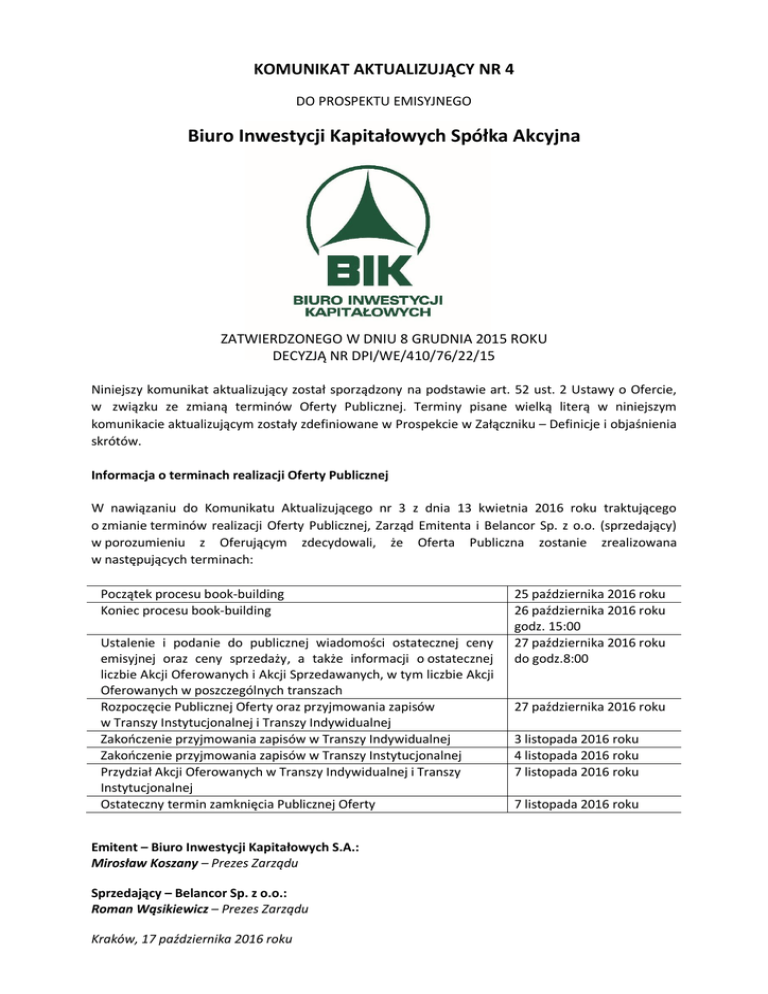 KOMUNIKAT AKTUALIZUJĄCY NR 4

DO PROSPEKTU EMISYJNEGO

Biuro Inwestycji Kapitałowych Spółka Akcyjna

BIK
BIURO INWESTYCJI KAPITAŁOWYCH

ZATWIERDZONEGO W DNIU 8 GRUDNIA 2015 ROKU
DECYZJĄ NR DPI/WE/410/76/22/15

Niniejszy komunikat aktualizujący został sporządzony na podstawie art. 52 ust. 2 Ustawy o Ofercie, w związku ze zmianą terminów Oferty Publicznej. Terminy pisane wielką literą w niniejszym komunikacie aktualizującym zostały zdefiniowane w Prospekcie w Załączniku – Definicje i objaśnienia skrótów.

Informacja o terminach realizacji Oferty Publicznej

W nawiązaniu do Komunikatu Aktualizującego nr 3 z dnia 13 kwietnia 2016 roku traktującego o zmianie terminów realizacji Oferty Publicznej, Zarząd Emitenta i Belancor Sp. z o.o. (sprzedający) w porozumieniu z Oferującym zdecydowali, że Oferta Publiczna zostanie zrealizowana w następujących terminach:

| | |
|---|---|
| Początek procesu book-building | 25 października 2016 roku |
| Koniec procesu book-building | 26 października 2016 roku godz. 15:00 |
| Ustalenie i podanie do publicznej wiadomości ostatecznej ceny emisyjnej oraz ceny sprzedaży, a także informacji o ostatecznej liczbie Akcji Oferowanych i Akcji Sprzedawanych, w tym liczbie Akcji Oferowanych w poszczególnych transzach | 27 października 2016 roku do godz.8:00 |
| Rozpoczęcie Publicznej Oferty oraz przyjmowania zapisów w Transzy Instytucjonalnej i Transzy Indywidualnej | 27 października 2016 roku |
| Zakończenie przyjmowania zapisów w Transzy Indywidualnej | 3 listopada 2016 roku |
| Zakończenie przyjmowania zapisów w Transzy Instytucjonalnej | 4 listopada 2016 roku |
| Przydział Akcji Oferowanych w Transzy Indywidualnej i Transzy Instytucjonalnej | 7 listopada 2016 roku |
| Ostateczny termin zamknięcia Publicznej Oferty | 7 listopada 2016 roku |

Emitent – Biuro Inwestycji Kapitałowych S.A.:
Mirosław Koszany – Prezes Zarządu

Sprzedający – Belancor Sp. z o.o.:
Roman Wąsikiewicz – Prezes Zarządu

Kraków, 17 października 2016 roku